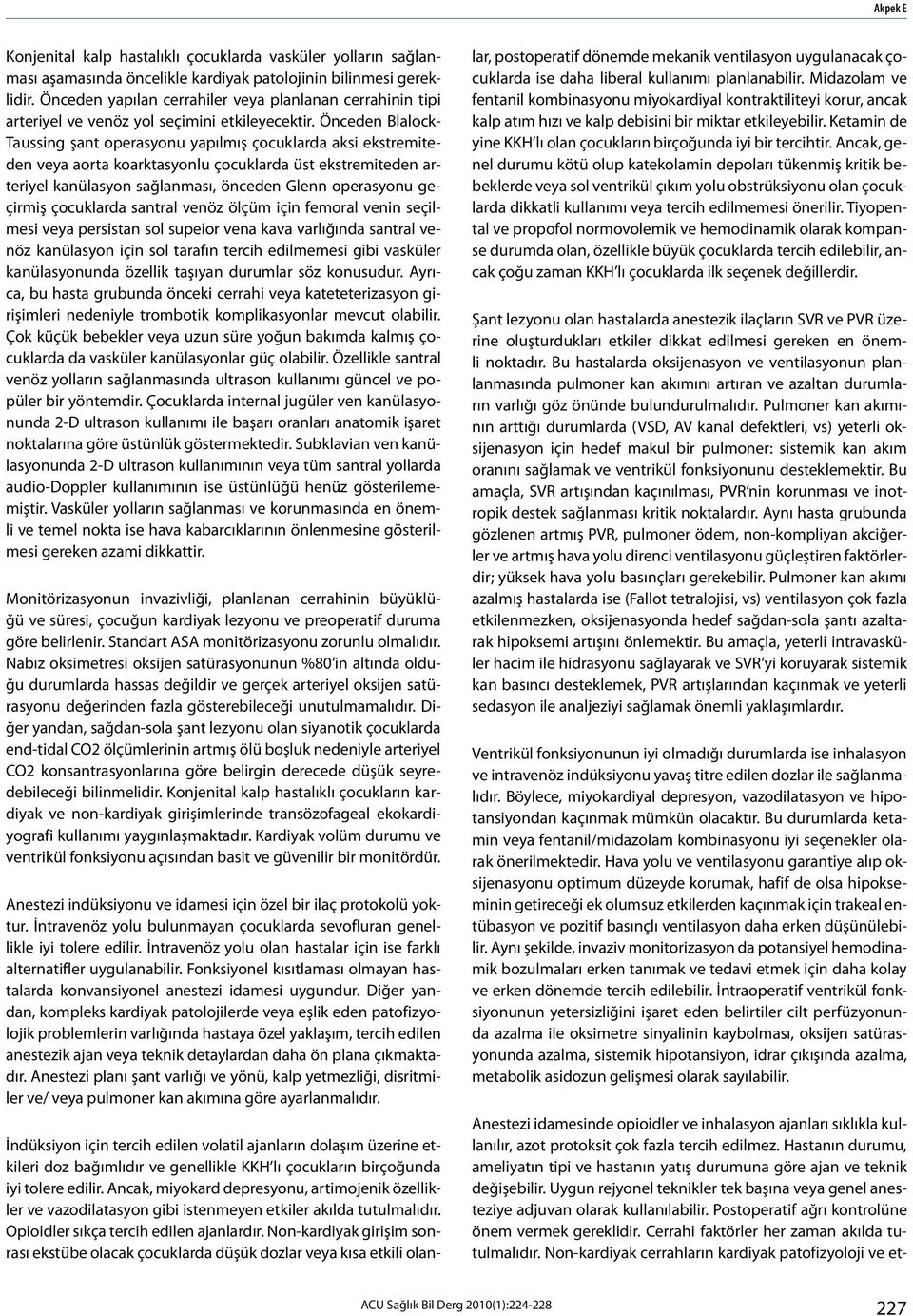 Akpek E

Konjenital kalp hastalıklı çocuklarda vasküler yolların sağlanması aşamasında öncelikle kardiyak patolojinin bilinmesi gereklidir. Önceden yapılan cerrahiler veya planlanan cerrahinin tipi arteriyel ve venöz yol seçimini etkileyecektir. Önceden Blalock-Taussing şant operasyonu yapılmış çocuklarda aksi ekstremiteden veya aorta koarktasyonlu çocuklarda üst ekstremiteden arteriyel kanülasyon sağlanması, önceden Glenn operasyonu geçirmiş çocuklarda santral venöz ölçüm için femoral venin seçilmesi veya persistan sol supeior vena kava varlığında santral venöz kanülasyon için sol tarafın tercih edilmemesi gibi vasküler kanülasyonunda özellik taşıyan durumlar söz konusudur. Ayrıca, bu hasta grubunda önceki cerrahi veya kateteterizasyon girişimleri nedeniyle trombotik komplikasyonlar mevcut olabilir. Çok küçük bebekler veya uzun süre yoğun bakımda kalmış çocuklarda da vasküler kanülasyonlar güç olabilir. Özellikle santral venöz yolların sağlanmasında ultrason kullanımı güncel ve popüler bir yöntemdir. Çocuklarda internal jugüler ven kanülasyonunda 2-D ultrason kullanımı ile başarı oranları anatomik işaret noktalarına göre üstünlük göstermektedir. Subklavian ven kanülasyonunda 2-D ultrason kullanımının veya tüm santral yollarda audio-Doppler kullanımının ise üstünlüğü henüz gösterilememiştir. Vasküler yolların sağlanması ve korunmasında en önemli ve temel nokta ise hava kabarcıklarının önlenmesine gösterilmesi gereken azami dikkattir.

Monitörizasyonun invazivliği, planlanan cerrahinin büyüklüğü ve süresi, çocuğun kardiyak lezyonu ve preoperatif duruma göre belirlenir. Standart ASA monitörizasyonu zorunlu olmalıdır. Nabız oksimetresi oksijen satürasyonunun %80'in altında olduğu durumlarda hassas değildir ve gerçek arteriyel oksijen satürasyonu değerinden fazla gösterebileceği unutulmamalıdır. Diğer yandan, sağdan-sola şant lezyonu olan siyanotik çocuklarda end-tidal CO2 ölçümlerinin artmış ölü boşluk nedeniyle arteriyel CO2 konsantrasyonlarına göre belirgin derecede düşük seyredebileceği bilinmelidir. Konjenital kalp hastalıklı çocukların kardiyak ve non-kardiyak girişimlerinde transözofageal ekokardiyografi kullanımı yaygınlaşmaktadır. Kardiyak volüm durumu ve ventrikül fonksiyonu açısından basit ve güvenilir bir monitördür.

Anestezi indüksiyonu ve idamesi için özel bir ilaç protokolü yoktur. İntravenöz yolu bulunmayan çocuklarda sevofluran genellikle iyi tolere edilir. İntravenöz yolu olan hastalar için ise farklı alternatifler uygulanabilir. Fonksiyonel kısıtlaması olmayan hastalarda konvansiyonel anestezi idamesi uygundur. Diğer yandan, kompleks kardiyak patolojilerde veya eşlik eden patofizyolojik problemlerin varlığında hastaya özel yaklaşım, tercih edilen anestezik ajan veya teknik detaylardan daha ön plana çıkmaktadır. Anestezi planı şant varlığı ve yönü, kalp yetmezliği, disritmiler ve/ veya pulmoner kan akımına göre ayarlanmalıdır.

İndüksiyon için tercih edilen volatil ajanların dolaşım üzerine etkileri doz bağımlıdır ve genellikle KKH'lı çocukların birçoğunda iyi tolere edilir. Ancak, miyokard depresyonu, artimojenik özellikler ve vazodilatasyon gibi istenmeyen etkiler akılda tutulmalıdır. Opioidler sıkça tercih edilen ajanlardır. Non-kardiyak girişim sonrası ekstübe olacak çocuklarda düşük dozlar veya kısa etkili olanlar, postoperatif dönemde mekanik ventilasyon uygulanacak çocuklarda ise daha liberal kullanımı planlanabilir. Midazolam ve fentanil kombinasyonu miyokardiyal kontraktiliteyi korur, ancak kalp atım hızı ve kalp debisini bir miktar etkileyebilir. Ketamin de yine KKH'lı olan çocukların birçoğunda iyi bir tercihtir. Ancak, genel durumu kötü olup katekolamin depoları tükenmiş kritik bebeklerde veya sol ventrikül çıkım yolu obstrüksiyonu olan çocuklarda dikkatli kullanımı veya tercih edilmemesi önerilir. Tiyopental ve propofol normovolemik ve hemodinamik olarak kompanse durumda olan, özellikle büyük çocuklarda tercih edilebilir, ancak çoğu zaman KKH'lı çocuklarda ilk seçenek değillerdir.

Şant lezyonu olan hastalarda anestezik ilaçların SVR ve PVR üzerine oluşturdukları etkiler dikkat edilmesi gereken en önemli noktadır. Bu hastalarda oksijenasyon ve ventilasyonun planlanmasında pulmoner kan akımını artıran ve azaltan durumların varlığı göz önünde bulundurulmalıdır. Pulmoner kan akımının arttığı durumlarda (VSD, AV kanal defektleri, vs) yeterli oksijenasyon için hedef makul bir pulmoner: sistemik kan akım oranını sağlamak ve ventrikül fonksiyonunu desteklemektir. Bu amaçla, SVR artışından kaçınılması, PVR'nin korunması ve inotropik destek sağlanması kritik noktalardır. Aynı hasta grubunda gözlenen artmış PVR, pulmoner ödem, non-kompliyan akciğerler ve artmış hava yolu direnci ventilasyonu güçleştiren faktörlerdir; yüksek hava yolu basınçları gerekebilir. Pulmoner kan akımı azalmış hastalarda ise (Fallot tetralojisi, vs) ventilasyon çok fazla etkilenmezken, oksijenasyonda hedef sağdan-sola şantı azaltarak hipoksemi artışını önlemektir. Bu amaçla, yeterli intravasküler hacim ile hidrasyonu sağlayarak ve SVR'yi koruyarak sistemik kan basıncı desteklemek, PVR artışlarından kaçınmak ve yeterli sedasyon ile analjeziyi sağlamak önemli yaklaşımlardır.

Ventrikül fonksiyonunun iyi olmadığı durumlarda ise inhalasyon ve intravenöz indüksiyonu yavaş titre edilen dozlar ile sağlanmalıdır. Böylece, miyokardiyal depresyon, vazodilatasyon ve hipotansiyondan kaçınmak mümkün olacaktır. Bu durumlarda ketamin veya fentanil/midazolam kombinasyonu iyi seçenekler olarak önerilmektedir. Hava yolu ve ventilasyonu garantiye alıp oksijenasyonu optimum düzeyde korumak, hafif de olsa hipokseminin getireceği ek olumsuz etkilerden kaçınmak için trakeal entübasyon ve pozitif basınçlı ventilasyon daha erken düşünülebilir. Aynı şekilde, invaziv monitorizasyon da potansiyel hemodinamik bozulmaları erken tanımak ve tedavi etmek için daha kolay ve erken dönemde tercih edilebilir. İntraoperatif ventrikül fonksiyonunun yetersizliğini işaret eden belirtiler cilt perfüzyonunda azalma ile oksimetre sinyalinin kaybolması, oksijen satürasyonunda azalma, sistemik hipotansiyon, idrar çıkışında azalma, metabolik asidozun gelişmesi olarak sayılabilir.

Anestezi idamesinde opioidler ve inhalasyon ajanları sıklıkla kullanılır, azot protoksit çok fazla tercih edilmez. Hastanın durumu, ameliyatın tipi ve hastanın yatış durumuna göre ajan ve teknik değişebilir. Uygun rejyonel teknikler tek başına veya genel anesteziye adjuvan olarak kullanılabilir. Postoperatif ağrı kontrolüne önem vermek gereklidir. Cerrahi faktörler her zaman akılda tutulmalıdır. Non-kardiyak cerrahların kardiyak patofizyoloji ve et-

ACU Sağlık Bil Derg 2010(1):224-228

227